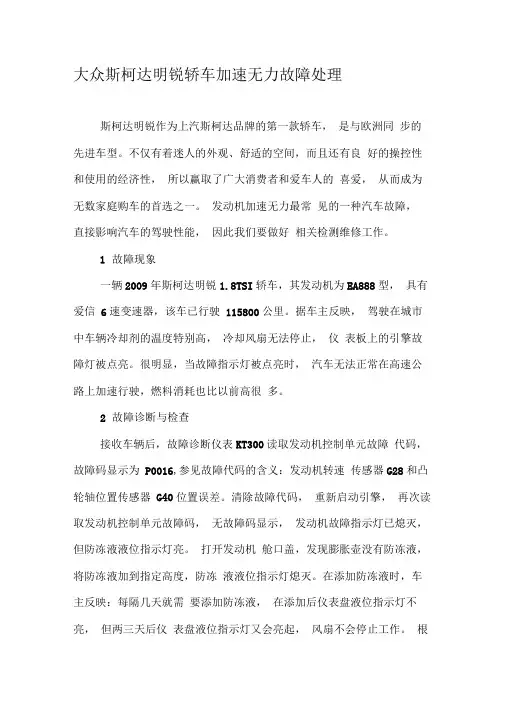 大众斯柯达明锐轿车加速无力故障处理

斯柯达明锐作为上汽斯柯达品牌的第一款轿车， 是与欧洲同 步的先进车型。不仅有着迷人的外观、舒适的空间，而且还有良 好的操控性和使用的经济性， 所以赢取了广大消费者和爱车人的 喜爱， 从而成为无数家庭购车的首选之一。 发动机加速无力最常 见的一种汽车故障，直接影响汽车的驾驶性能， 因此我们要做好 相关检测维修工作。

1 故障现象

一辆 2009 年斯柯达明锐 1.8TSI 轿车，其发动机为 EA888 型， 具有爱信 6 速变速器，该车已行驶 115800 公里。据车主反映， 驾驶在城市中车辆冷却剂的温度特别高， 冷却风扇无法停止， 仪 表板上的引擎故障灯被点亮。很明显，当故障指示灯被点亮时， 汽车无法正常在高速公路上加速行驶，燃料消耗也比以前高很 多。

2 故障诊断与检查

接收车辆后，故障诊断仪表 KT300 读取发动机控制单元故障 代码，故障码显示为 P0016，参见故障代码的含义：发动机转速 传感器 G28 和凸轮轴位置传感器 G40 位置误差。清除故障代码， 重新启动引擎， 再次读取发动机控制单元故障码， 无故障码显示， 发动机故障指示灯已熄灭，但防冻液液位指示灯亮。 打开发动机 舱口盖，发现膨胀壶没有防冻液，将防冻液加到指定高度，防冻 液液位指示灯熄灭。在添加防冻液时，车主反映：每隔几天就需 要添加防冻液， 在添加后仪表盘液位指示灯不亮， 但两三天后仪 表盘液位指示灯又会亮起， 风扇不会停止工作。 根